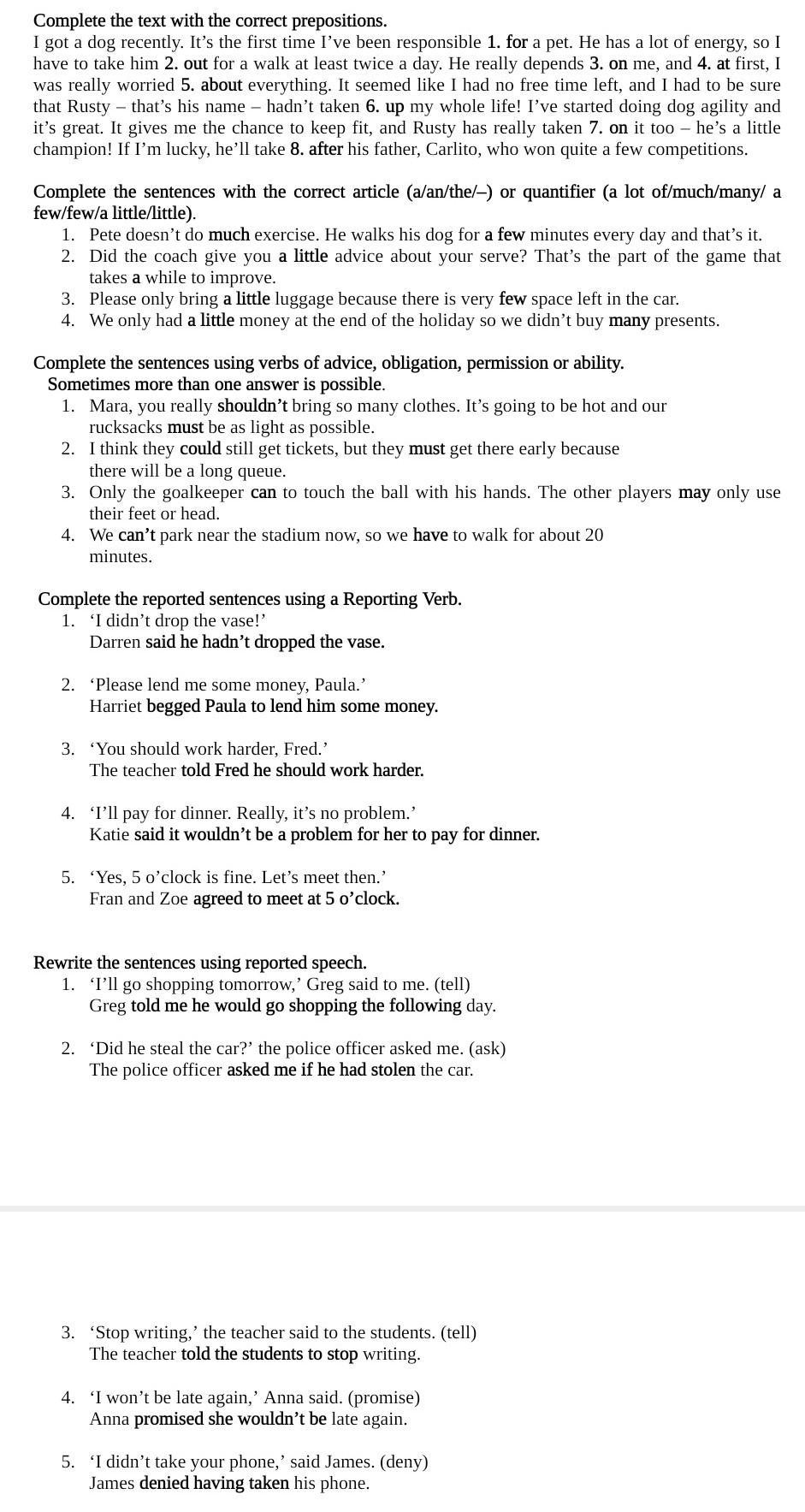 Complete the text with the correct prepositions.
I got a dog recently. It's the first time I've been responsible 1. for a pet. He has a lot of energy, so I have to take him 2. out for a walk at least twice a day. He really depends 3. on me, and 4. at first, I was really worried 5. about everything. It seemed like I had no free time left, and I had to be sure that Rusty – that's his name – hadn't taken 6. up my whole life! I've started doing dog agility and it's great. It gives me the chance to keep fit, and Rusty has really taken 7. on it too – he's a little champion! If I'm lucky, he'll take 8. after his father, Carlito, who won quite a few competitions.

Complete the sentences with the correct article (a/an/the/–) or quantifier (a lot of/much/many/ a few/few/a little/little).
1. Pete doesn't do much exercise. He walks his dog for a few minutes every day and that's it.
2. Did the coach give you a little advice about your serve? That's the part of the game that takes a while to improve.
3. Please only bring a little luggage because there is very few space left in the car.
4. We only had a little money at the end of the holiday so we didn't buy many presents.

Complete the sentences using verbs of advice, obligation, permission or ability. Sometimes more than one answer is possible.
1. Mara, you really shouldn't bring so many clothes. It's going to be hot and our rucksacks must be as light as possible.
2. I think they could still get tickets, but they must get there early because there will be a long queue.
3. Only the goalkeeper can to touch the ball with his hands. The other players may only use their feet or head.
4. We can't park near the stadium now, so we have to walk for about 20 minutes.

Complete the reported sentences using a Reporting Verb.
1. 'I didn't drop the vase!'
Darren said he hadn't dropped the vase.

2. 'Please lend me some money, Paula.'
Harriet begged Paula to lend him some money.

3. 'You should work harder, Fred.'
The teacher told Fred he should work harder.

4. 'I'll pay for dinner. Really, it's no problem.'
Katie said it wouldn't be a problem for her to pay for dinner.

5. 'Yes, 5 o'clock is fine. Let's meet then.'
Fran and Zoe agreed to meet at 5 o'clock.

Rewrite the sentences using reported speech.
1. 'I'll go shopping tomorrow,' Greg said to me. (tell)
Greg told me he would go shopping the following day.

2. 'Did he steal the car?' the police officer asked me. (ask)
The police officer asked me if he had stolen the car.

3. 'Stop writing,' the teacher said to the students. (tell)
The teacher told the students to stop writing.

4. 'I won't be late again,' Anna said. (promise)
Anna promised she wouldn't be late again.

5. 'I didn't take your phone,' said James. (deny)
James denied having taken his phone.